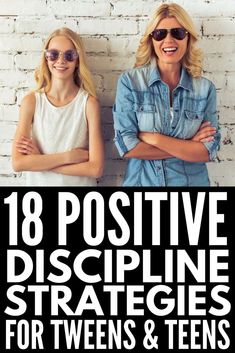 18 POSITIVE
DISCIPLINE
STRATEGIES
FOR TWEENS & TEENS